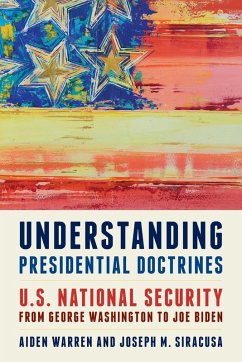 UNDERSTANDING
PRESIDENTIAL DOCTRINES

U.S. NATIONAL SECURITY
FROM GEORGE WASHINGTON TO JOE BIDEN

AIDEN WARREN AND JOSEPH M. SIRACUSA